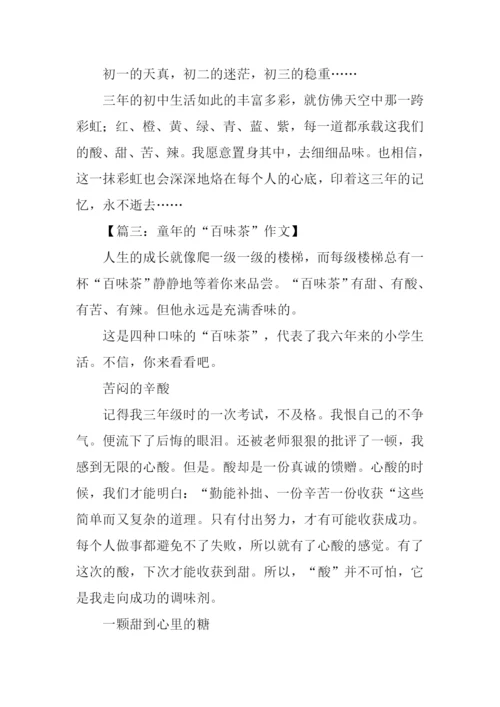 初一的天真，初二的迷茫，初三的稳重……

三年的初中生活如此的丰富多彩，就仿佛天空中那一跨彩虹：红、橙、黄、绿、青、蓝、紫，每一道都承载这我们的酸、甜、苦、辣。我愿意置身其中，去细细品味。也相信，这一抹彩虹也会深深地烙在每个人的心底，印着这三年的记忆，永不逝去……

【篇三：童年的“百味茶”作文】

人生的成长就像爬一级一级的楼梯，而每级楼梯总有一杯“百味茶”静静地等着你来品尝。“百味茶”有甜、有酸、有苦、有辣。但他永远是充满香味的。

这是四种口味的“百味茶”，代表了我六年来的小学生活。不信，你来看看吧。

苦闷的辛酸

记得我三年级时的一次考试，不及格。我恨自己的不争气。便流下了后悔的眼泪。还被老师狠狠的批评了一顿，我感到无限的心酸。但是。酸却是一份真诚的馈赠。心酸的时候，我们才能明白：“勤能补拙、一份辛苦一份收获“这些简单而又复杂的道理。只有付出努力，才有可能收获成功。每个人做事都避免不了失败，所以就有了心酸的感觉。有了这次的酸，下次才能收获到甜。所以，“酸”并不可怕，它是我走向成功的调味剂。

一颗甜到心里的糖